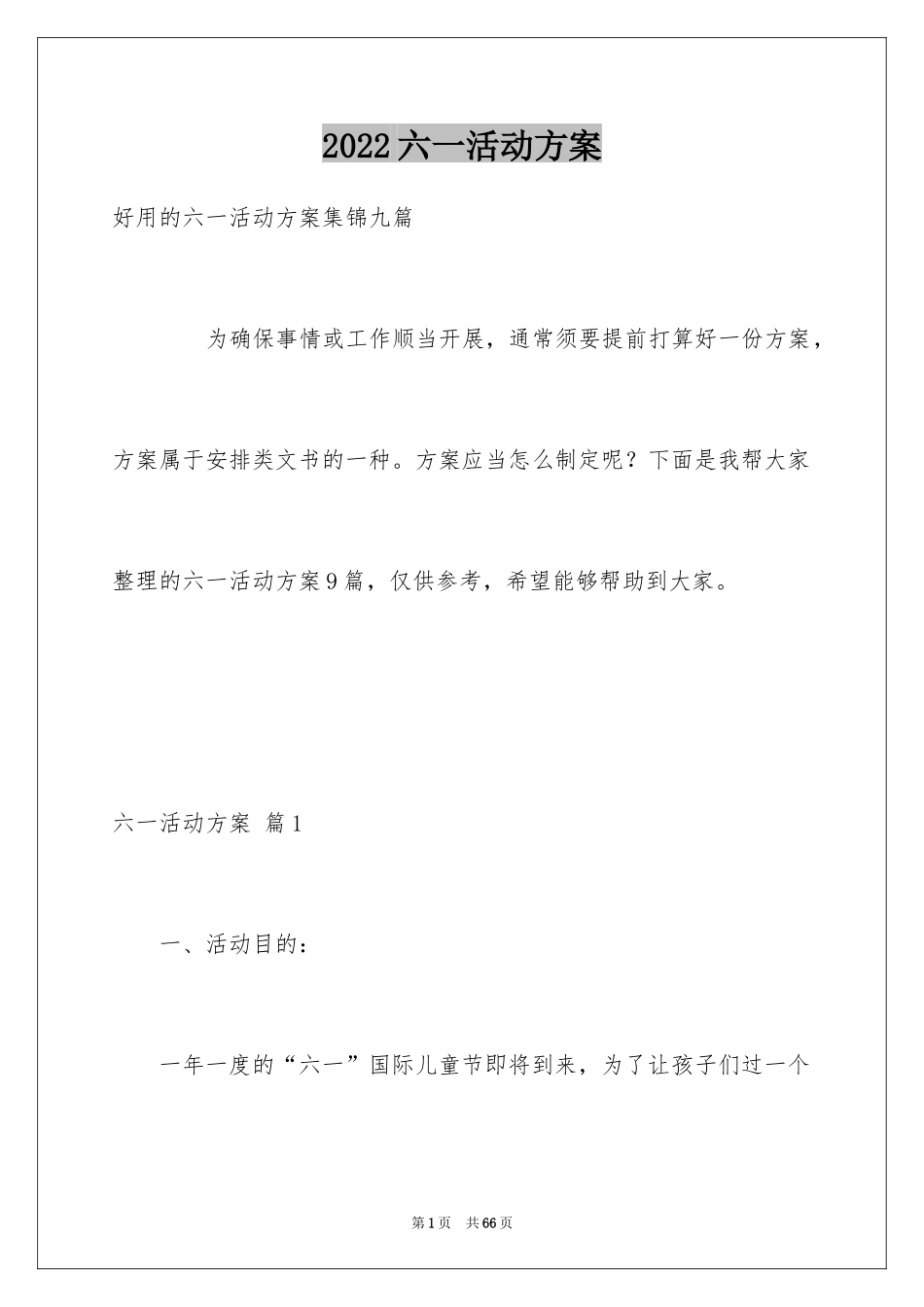 2022六一活动方案

好用的六一活动方案集锦九篇

为确保事情或工作顺当开展，通常须要提前打算好一份方案，方案属于安排类文书的一种。方案应当怎么制定呢？下面是我帮大家整理的六一活动方案9篇，仅供参考，希望能够帮助到大家。

六一活动方案 篇1

一、活动目的：

一年一度的“六一”国际儿童节即将到来，为了让孩子们过一个

第1页 共66页